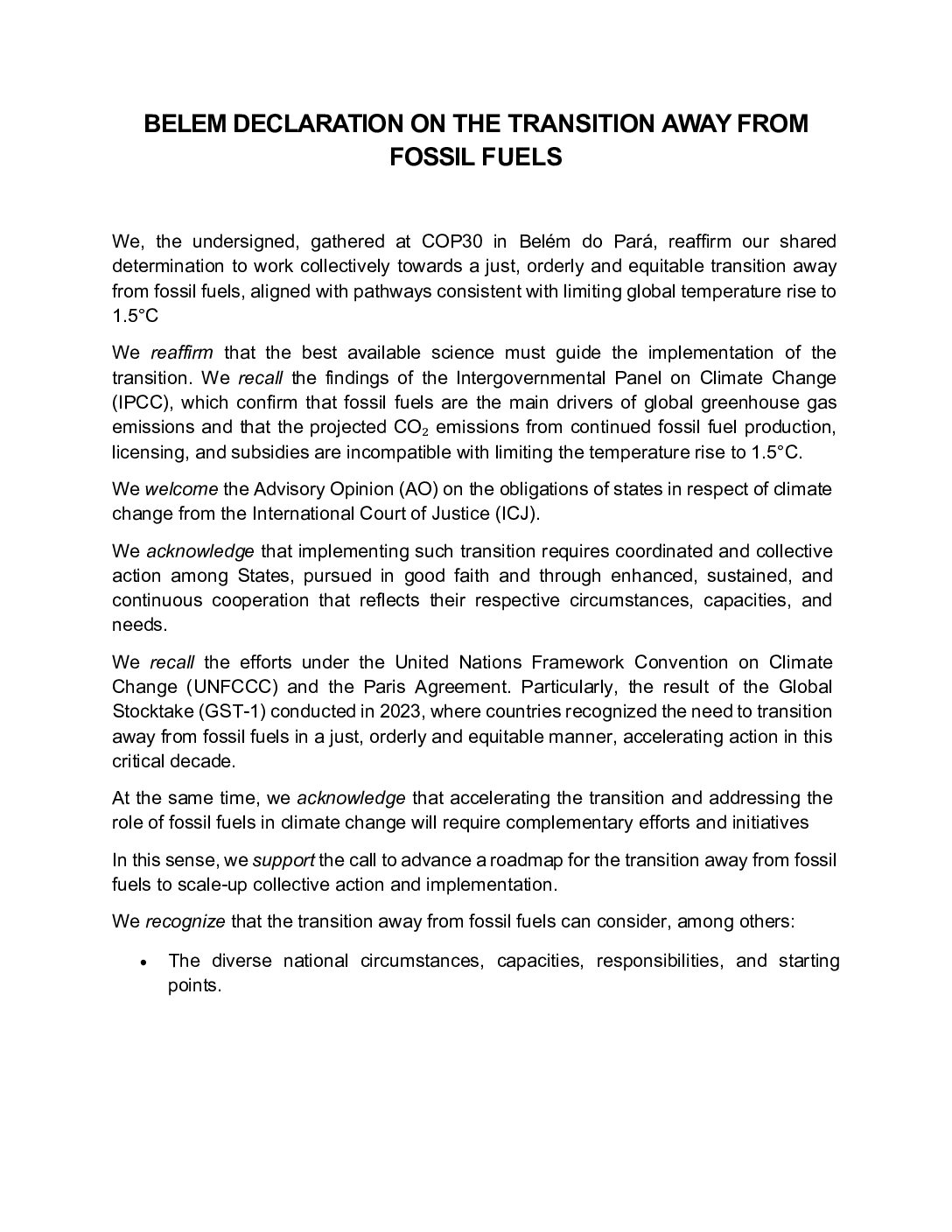 BELEM DECLARATION ON THE TRANSITION AWAY FROM FOSSIL FUELS

We, the undersigned, gathered at COP30 in Belém do Pará, reaffirm our shared determination to work collectively towards a just, orderly and equitable transition away from fossil fuels, aligned with pathways consistent with limiting global temperature rise to 1.5°C

We reaffirm that the best available science must guide the implementation of the transition. We recall the findings of the Intergovernmental Panel on Climate Change (IPCC), which confirm that fossil fuels are the main drivers of global greenhouse gas emissions and that the projected $CO_2$ emissions from continued fossil fuel production, licensing, and subsidies are incompatible with limiting the temperature rise to 1.5°C.

We welcome the Advisory Opinion (AO) on the obligations of states in respect of climate change from the International Court of Justice (ICJ).

We acknowledge that implementing such transition requires coordinated and collective action among States, pursued in good faith and through enhanced, sustained, and continuous cooperation that reflects their respective circumstances, capacities, and needs.

We recall the efforts under the United Nations Framework Convention on Climate Change (UNFCCC) and the Paris Agreement. Particularly, the result of the Global Stocktake (GST-1) conducted in 2023, where countries recognized the need to transition away from fossil fuels in a just, orderly and equitable manner, accelerating action in this critical decade.

At the same time, we acknowledge that accelerating the transition and addressing the role of fossil fuels in climate change will require complementary efforts and initiatives

In this sense, we support the call to advance a roadmap for the transition away from fossil fuels to scale-up collective action and implementation.

We recognize that the transition away from fossil fuels can consider, among others:

• The diverse national circumstances, capacities, responsibilities, and starting points.